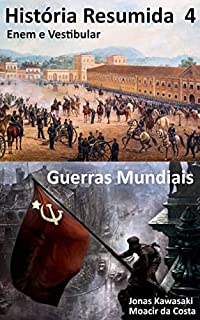 História Resumida 4
Enem e Vestibular

Guerras Mundiais

Jonas Kawasaki
Moacir da Costa